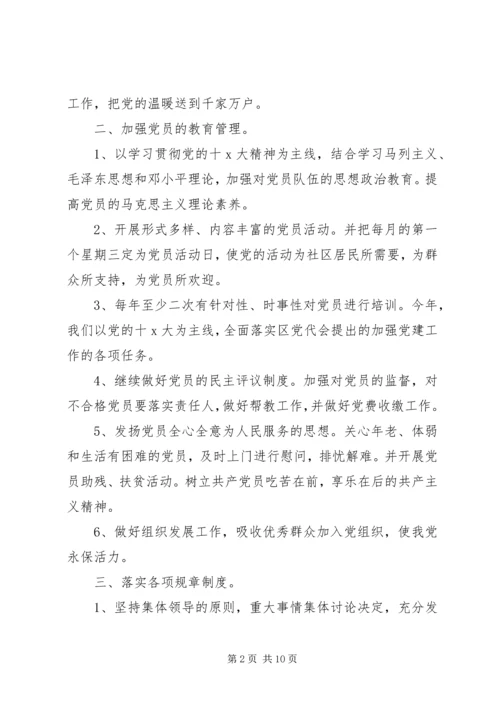 工作，把党的温暖送到千家万户。

二、加强党员的教育管理。

1、以学习贯彻党的十 x 大精神为主线，结合学习马列主义、毛泽东思想和邓小平理论，加强对党员队伍的思想政治教育。提高党员的马克思主义理论素养。

2、开展形式多样、内容丰富的党员活动。并把每月的第一个星期三定为党员活动日，使党的活动为社区居民所需要，为群众所支持，为党员所欢迎。

3、每年至少二次有针对性、时事性对党员进行培训。今年，我们以党的十 x 大为主线，全面落实区党代会提出的加强党建工作的各项任务。

4、继续做好党员的民主评议制度。加强对党员的监督，对不合格党员要落实责任人，做好帮教工作，并做好党费收缴工作。

5、发扬党员全心全意为人民服务的思想。关心年老、体弱和生活有困难的党员，及时上门进行慰问，排忧解难。并开展党员助残、扶贫活动。树立共产党员吃苦在前，享乐在后的共产主义精神。

6、做好组织发展工作，吸收优秀群众加入党组织，使我党永保活力。

三、落实各项规章制度。

1、坚持集体领导的原则，重大事情集体讨论决定，充分发

第 2 页 共 10 页